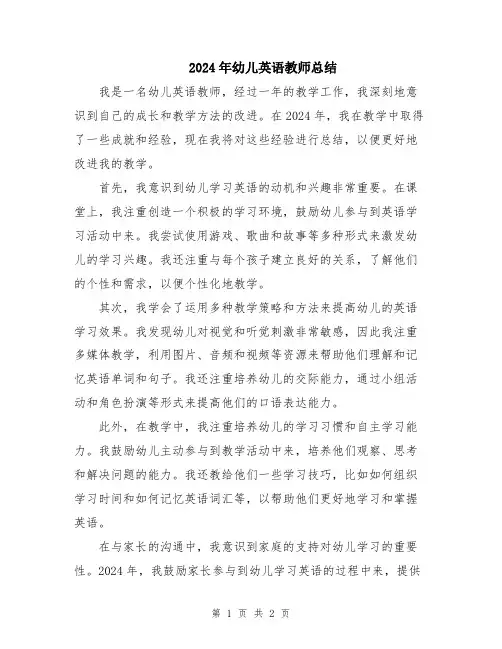 2024年幼儿英语教师总结

我是一名幼儿英语教师，经过一年的教学工作，我深刻地意识到自己的成长和教学方法的改进。在2024年，我在教学中取得了一些成就和经验，现在我将对这些经验进行总结，以便更好地改进我的教学。

首先，我意识到幼儿学习英语的动机和兴趣非常重要。在课堂上，我注重创造一个积极的学习环境，鼓励幼儿参与到英语学习活动中来。我尝试使用游戏、歌曲和故事等多种形式来激发幼儿的学习兴趣。我还注重与每个孩子建立良好的关系，了解他们的个性和需求，以便个性化地教学。

其次，我学会了运用多种教学策略和方法来提高幼儿的英语学习效果。我发现幼儿对视觉和听觉刺激非常敏感，因此我注重多媒体教学，利用图片、音频和视频等资源来帮助他们理解和记忆英语单词和句子。我还注重培养幼儿的交际能力，通过小组活动和角色扮演等形式来提高他们的口语表达能力。

此外，在教学中，我注重培养幼儿的学习习惯和自主学习能力。我鼓励幼儿主动参与到教学活动中来，培养他们观察、思考和解决问题的能力。我还教给他们一些学习技巧，比如如何组织学习时间和如何记忆英语词汇等，以帮助他们更好地学习和掌握英语。

在与家长的沟通中，我意识到家庭的支持对幼儿学习的重要性。2024年，我鼓励家长参与到幼儿学习英语的过程中来，提供

第 1 页 共 2 页